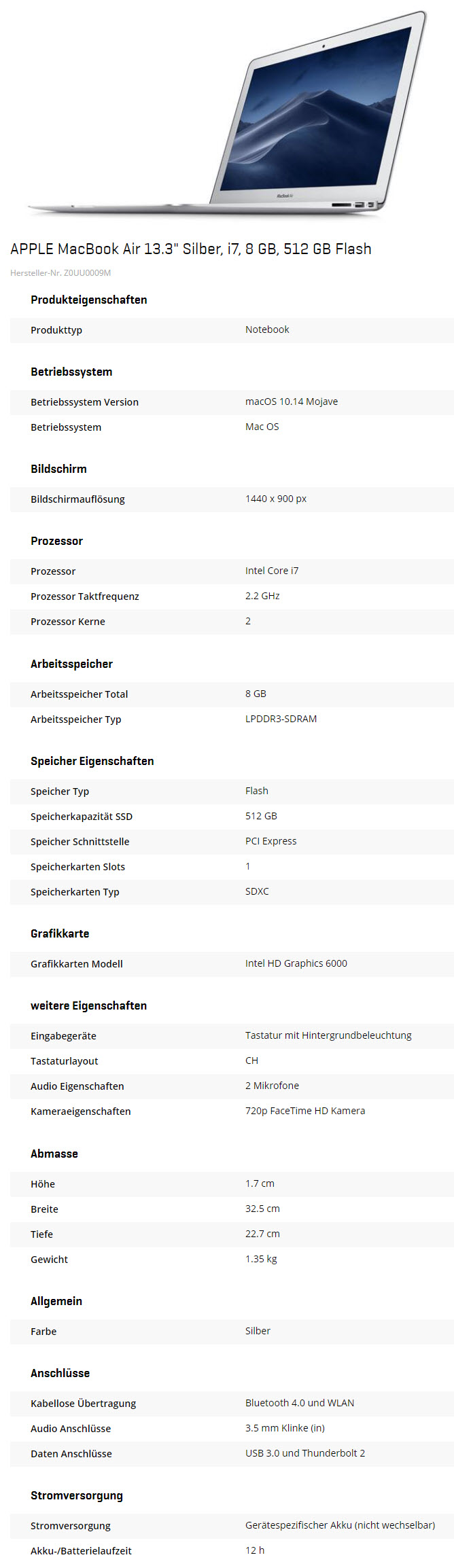 APPLE MacBook Air 13.3" Silber, i7, 8 GB, 512 GB Flash

Hersteller-Nr. Z0UU0009M

Produkteigenschaften

Produkttyp
Notebook

Betriebssystem

Betriebssystem Version
macOS 10.14 Mojave

Betriebssystem
Mac OS

Bildschirm

Bildschirmauflösung
1440 x 900 px

Prozessor

Prozessor
Intel Core i7

Prozessor Taktfrequenz
2.2 GHz

Prozessor Kerne
2

Arbeitsspeicher

Arbeitsspeicher Total
8 GB

Arbeitsspeicher Typ
LPDDR3-SDRAM

Speicher Eigenschaften

Speicher Typ
Flash

Speicherkapazität SSD
512 GB

Speicher Schnittstelle
PCI Express

Speicherkarten Slots
1

Speicherkarten Typ
SDXC

Grafikkarte

Grafikkarten Modell
Intel HD Graphics 6000

weitere Eigenschaften

Eingabegeräte
Tastatur mit Hintergrundbeleuchtung

Tastaturlayout
CH

Audio Eigenschaften
2 Mikrofone

Kameraeigenschaften
720p FaceTime HD Kamera

Abmasse

Höhe
1.7 cm

Breite
32.5 cm

Tiefe
22.7 cm

Gewicht
1.35 kg

Allgemein

Farbe
Silber

Anschlüsse

Kabellose Übertragung
Bluetooth 4.0 und WLAN

Audio Anschlüsse
3.5 mm Klinke (in)

Daten Anschlüsse
USB 3.0 und Thunderbolt 2

Stromversorgung

Stromversorgung
Gerätespezifischer Akku (nicht wechselbar)

Akku-/Batterielaufzeit
12 h